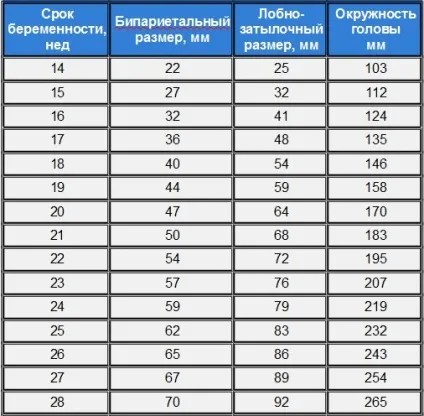 | Срок беременности, нед | Бипариетальный размер, мм | Лобно-затылочный размер, мм | Окружность головы мм |
|---|---|---|---|
| 14 | 22 | 25 | 103 |
| 15 | 27 | 32 | 112 |
| 16 | 32 | 41 | 124 |
| 17 | 36 | 48 | 135 |
| 18 | 40 | 54 | 146 |
| 19 | 44 | 59 | 158 |
| 20 | 47 | 64 | 170 |
| 21 | 50 | 68 | 183 |
| 22 | 54 | 72 | 195 |
| 23 | 57 | 76 | 207 |
| 24 | 59 | 79 | 219 |
| 25 | 62 | 83 | 232 |
| 26 | 65 | 86 | 243 |
| 27 | 67 | 89 | 254 |
| 28 | 70 | 92 | 265 |